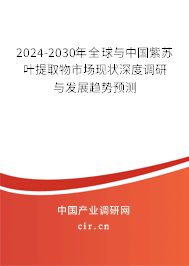 2024-2030年全球与中国紫苏叶提取物市场现状深度调研与发展趋势预测

中国产业调研网

cir.cn